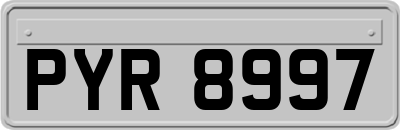 PYR 8997